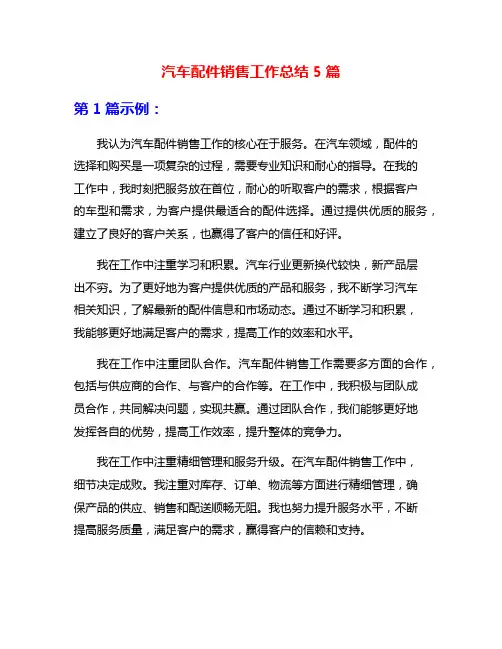 汽车配件销售工作总结 5 篇

第 1 篇示例：

我认为汽车配件销售工作的核心在于服务。在汽车领域，配件的选择和购买是一项复杂的过程，需要专业知识和耐心的指导。在我的工作中，我时刻把服务放在首位，耐心的听取客户的需求，根据客户的车型和需求，为客户提供最适合的配件选择。通过提供优质的服务，建立了良好的客户关系，也赢得了客户的信任和好评。

我在工作中注重学习和积累。汽车行业更新换代较快，新产品层出不穷。为了更好地为客户提供优质的产品和服务，我不断学习汽车相关知识，了解最新的配件信息和市场动态。通过不断学习和积累，我能够更好地满足客户的需求，提高工作的效率和水平。

我在工作中注重团队合作。汽车配件销售工作需要多方面的合作，包括与供应商的合作、与客户的合作等。在工作中，我积极与团队成员合作，共同解决问题，实现共赢。通过团队合作，我们能够更好地发挥各自的优势，提高工作效率，提升整体的竞争力。

我在工作中注重精细管理和服务升级。在汽车配件销售工作中，细节决定成败。我注重对库存、订单、物流等方面进行精细管理，确保产品的供应、销售和配送顺畅无阻。我也努力提升服务水平，不断提高服务质量，满足客户的需求，赢得客户的信赖和支持。